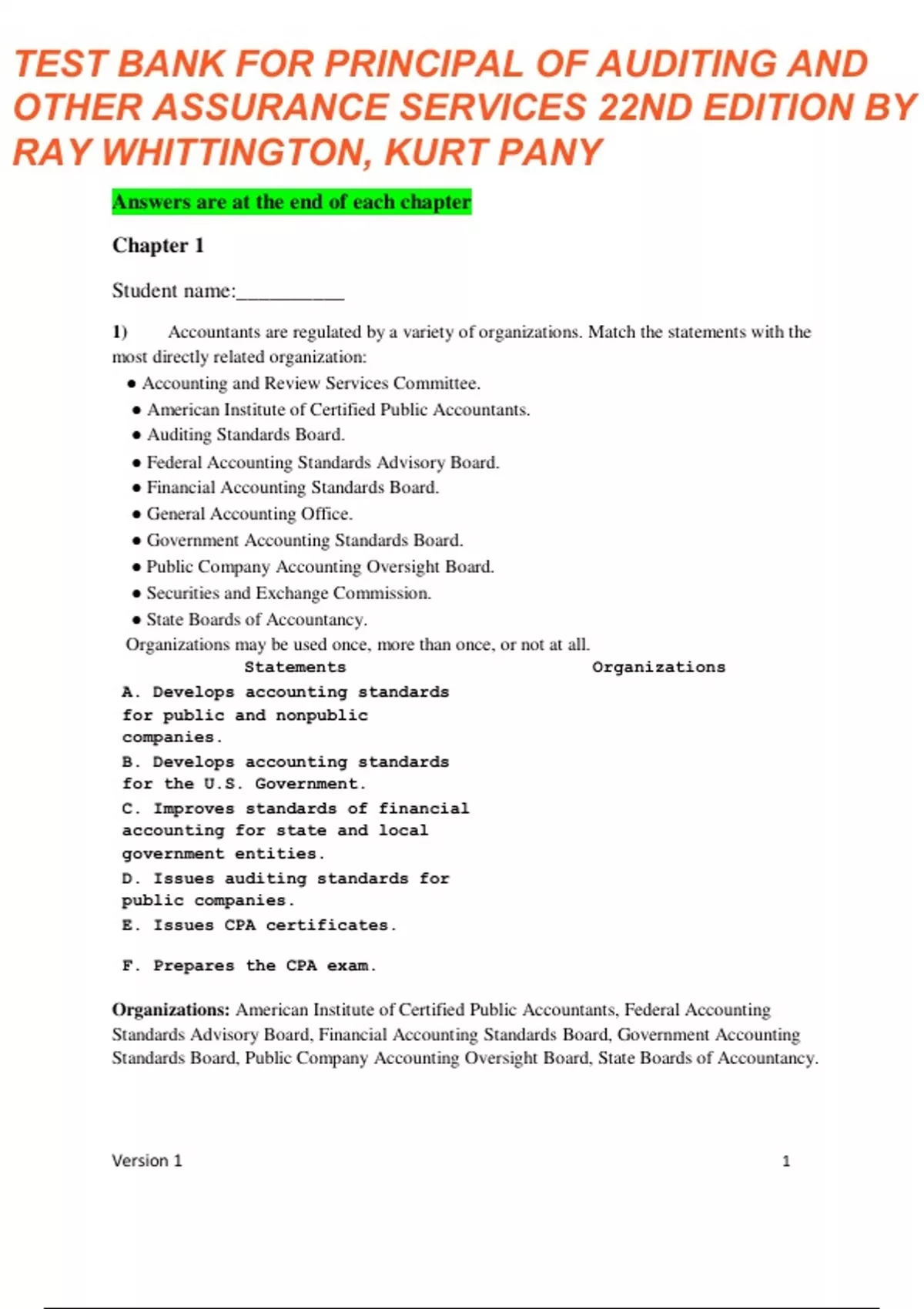 TEST BANK FOR PRINCIPAL OF AUDITING AND OTHER ASSURANCE SERVICES 22ND EDITION BY RAY WHITTINGTON, KURT PANY

Answers are at the end of each chapter

Chapter 1

Student name:__________

1) Accountants are regulated by a variety of organizations. Match the statements with the most directly related organization:

• Accounting and Review Services Committee.
• American Institute of Certified Public Accountants.
• Auditing Standards Board.
• Federal Accounting Standards Advisory Board.
• Financial Accounting Standards Board.
• General Accounting Office.
• Government Accounting Standards Board.
• Public Company Accounting Oversight Board.
• Securities and Exchange Commission.
• State Boards of Accountancy.

Organizations may be used once, more than once, or not at all.

| Statements | Organizations |
|---|---|
| A. Develops accounting standards for public and nonpublic companies. | |
| B. Develops accounting standards for the U.S. Government. | |
| C. Improves standards of financial accounting for state and local government entities. | |
| D. Issues auditing standards for public companies. | |
| E. Issues CPA certificates. | |
| F. Prepares the CPA exam. | |

Organizations: American Institute of Certified Public Accountants, Federal Accounting Standards Advisory Board, Financial Accounting Standards Board, Government Accounting Standards Board, Public Company Accounting Oversight Board, State Boards of Accountancy.

Version 1 1